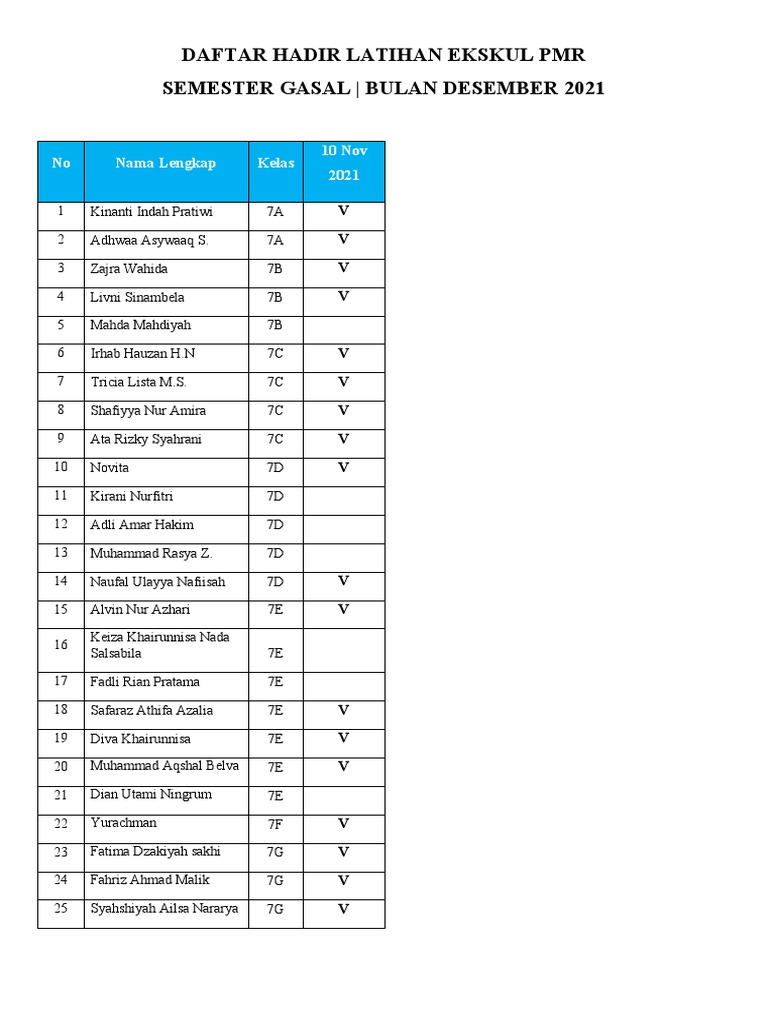 DAFTAR HADIR LATIHAN EKSKUL PMR
SEMESTER GASAL | BULAN DESEMBER 2021

| No | Nama Lengkap | Kelas | 10 Nov 2021 |
|---|---|---|---|
| 1 | Kinanti Indah Pratiwi | 7A | V |
| 2 | Adhwaa Asywaaq S. | 7A | V |
| 3 | Zajra Wahida | 7B | V |
| 4 | Livni Sinambela | 7B | V |
| 5 | Mahda Mahdiyah | 7B | |
| 6 | Irhab Hauzan H.N | 7C | V |
| 7 | Tricia Lista M.S. | 7C | V |
| 8 | Shafiyya Nur Amira | 7C | V |
| 9 | Ata Rizky Syahrani | 7C | V |
| 10 | Novita | 7D | V |
| 11 | Kirani Nurfitri | 7D | |
| 12 | Adli Amar Hakim | 7D | |
| 13 | Muhammad Rasya Z. | 7D | |
| 14 | Naufal Ulayya Nafiisah | 7D | V |
| 15 | Alvin Nur Azhari | 7E | V |
| 16 | Keiza Khairunnisa Nada Salsabila | 7E | |
| 17 | Fadli Rian Pratama | 7E | |
| 18 | Safaraz Athifa Azalia | 7E | V |
| 19 | Diva Khairunnisa | 7E | V |
| 20 | Muhammad Aqshal Belva | 7E | V |
| 21 | Dian Utami Ningrum | 7E | |
| 22 | Yurachman | 7F | V |
| 23 | Fatima Dzakiyah sakhi | 7G | V |
| 24 | Fahriz Ahmad Malik | 7G | V |
| 25 | Syahshiyah Ailsa Nararya | 7G | V |